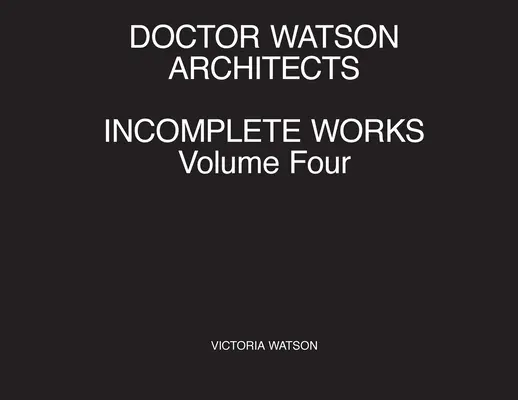 DOCTOR WATSON
ARCHITECTS

INCOMPLETE WORKS
Volume Four

VICTORIA WATSON